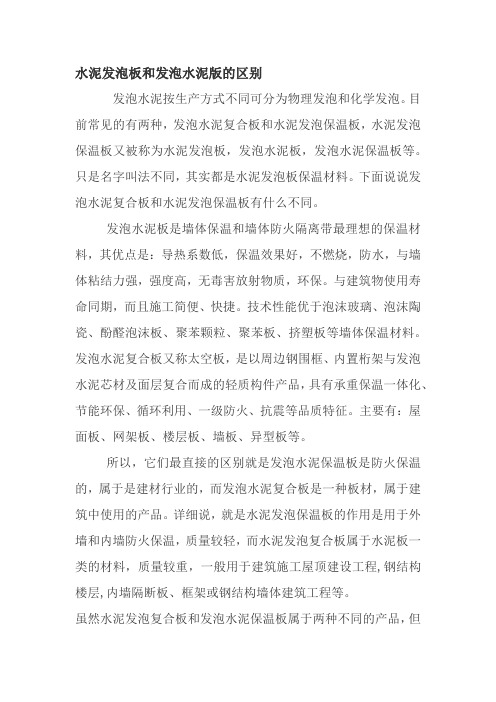 水泥发泡板和发泡水泥版的区别

发泡水泥按生产方式不同可分为物理发泡和化学发泡。目前常见的有两种，发泡水泥复合板和水泥发泡保温板，水泥发泡保温板又被称为水泥发泡板，发泡水泥板，发泡水泥保温板等。只是名字叫法不同，其实都是水泥发泡板保温材料。下面说说发泡水泥复合板和水泥发泡保温板有什么不同。

发泡水泥板是墙体保温和墙体防火隔离带最理想的保温材料，其优点是：导热系数低，保温效果好，不燃烧，防水，与墙体粘结力强，强度高，无毒害放射物质，环保。与建筑物使用寿命同期，而且施工简便、快捷。技术性能优于泡沫玻璃、泡沫陶瓷、酚醛泡沫板、聚苯颗粒、聚苯板、挤塑板等墙体保温材料。发泡水泥复合板又称太空板，是以周边钢围框、内置桁架与发泡水泥芯材及面层复合而成的轻质构件产品，具有承重保温一体化、节能环保、循环利用、一级防火、抗震等品质特征。主要有：屋面板、网架板、楼层板、墙板、异型板等。

所以，它们最直接的区别就是发泡水泥保温板是防火保温的，属于是建材行业的，而发泡水泥复合板是一种板材，属于建筑中使用的产品。详细说，就是水泥发泡保温板的作用是用于外墙和内墙防火保温，质量较轻，而水泥发泡复合板属于水泥板一类的材料，质量较重，一般用于建筑施工屋顶建设工程，钢结构楼层，内墙隔断板、框架或钢结构墙体建筑工程等。

虽然水泥发泡复合板和发泡水泥保温板属于两种不同的产品，但